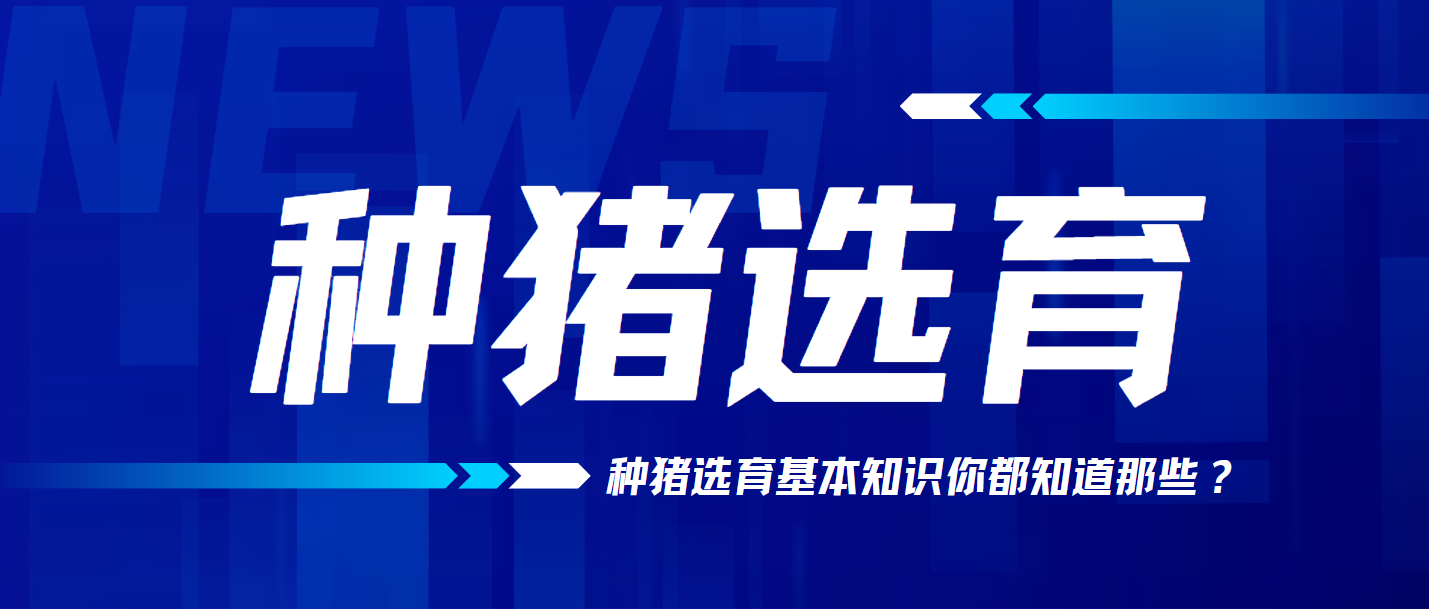 NEWS

种猪选育

种猪选育基本知识你都知道那些？